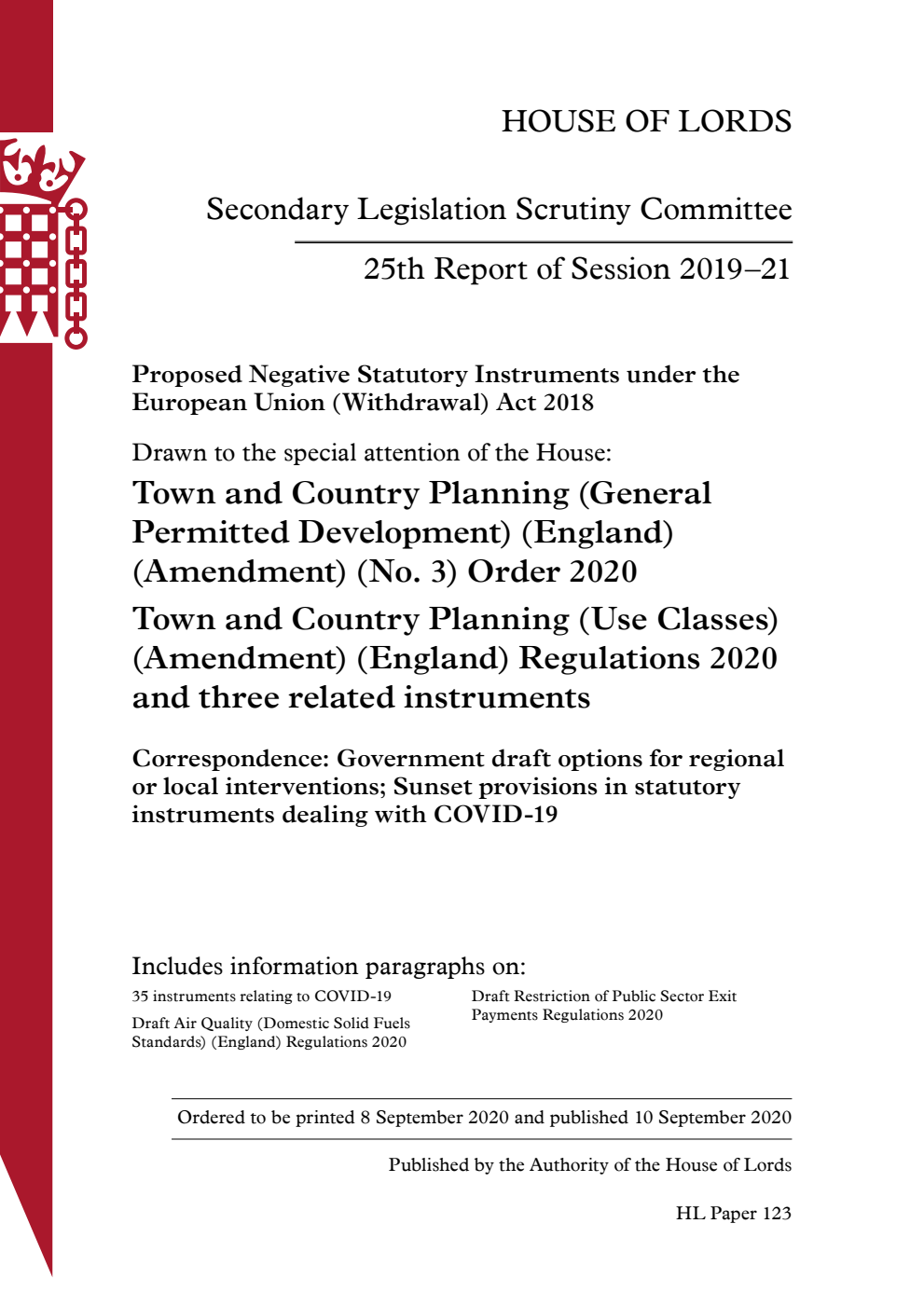 HOUSE OF LORDS

Secondary Legislation Scrutiny Committee

25th Report of Session 2019–21

Proposed Negative Statutory Instruments under the European Union (Withdrawal) Act 2018

Drawn to the special attention of the House:

Town and Country Planning (General Permitted Development) (England) (Amendment) (No. 3) Order 2020

Town and Country Planning (Use Classes) (Amendment) (England) Regulations 2020 and three related instruments

Correspondence: Government draft options for regional or local interventions; Sunset provisions in statutory instruments dealing with COVID-19

Includes information paragraphs on:

35 instruments relating to COVID-19

Draft Air Quality (Domestic Solid Fuels Standards) (England) Regulations 2020

Draft Restriction of Public Sector Exit Payments Regulations 2020

Ordered to be printed 8 September 2020 and published 10 September 2020

Published by the Authority of the House of Lords

HL Paper 123